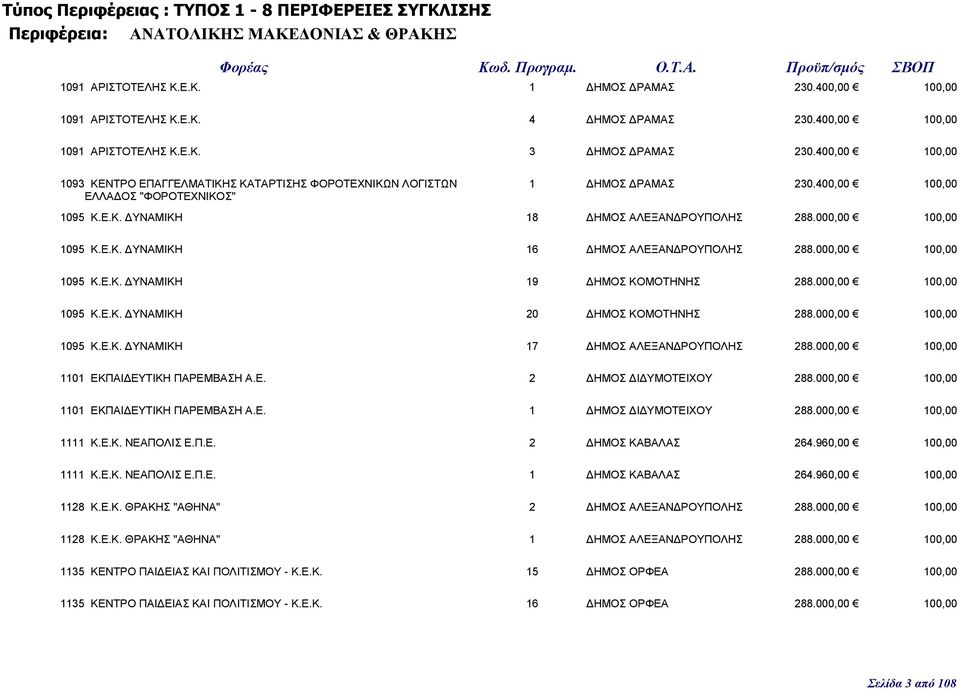 Τύπος Περιφέρειας : ΤΥΠΟΣ 1 - 8 ΠΕΡΙΦΕΡΕΙΕΣ ΣΥΓΚΛΙΣΗΣ
Περιφέρεια: ΑΝΑΤΟΛΙΚΗΣ ΜΑΚΕΔΟΝΙΑΣ & ΘΡΑΚΗΣ

| Φορέας | Κωδ. Προγραμ. | Ο.Τ.Α. | Προϋπ/σμός | ΣΒΟΠ |
|---|---|---|---|---|
| 1091 ΑΡΙΣΤΟΤΕΛΗΣ Κ.Ε.Κ. | 1 | ΔΗΜΟΣ ΔΡΑΜΑΣ | 230.400,00 € | 100,00 |
| 1091 ΑΡΙΣΤΟΤΕΛΗΣ Κ.Ε.Κ. | 4 | ΔΗΜΟΣ ΔΡΑΜΑΣ | 230.400,00 € | 100,00 |
| 1091 ΑΡΙΣΤΟΤΕΛΗΣ Κ.Ε.Κ. | 3 | ΔΗΜΟΣ ΔΡΑΜΑΣ | 230.400,00 € | 100,00 |
| 1093 ΚΕΝΤΡΟ ΕΠΑΓΓΕΛΜΑΤΙΚΗΣ ΚΑΤΑΡΤΙΣΗΣ ΦΟΡΟΤΕΧΝΙΚΩΝ ΛΟΓΙΣΤΩΝ ΕΛΛΑΔΟΣ "ΦΟΡΟΤΕΧΝΙΚΟΣ" | 1 | ΔΗΜΟΣ ΔΡΑΜΑΣ | 230.400,00 € | 100,00 |
| 1095 Κ.Ε.Κ. ΔΥΝΑΜΙΚΗ | 18 | ΔΗΜΟΣ ΑΛΕΞΑΝΔΡΟΥΠΟΛΗΣ | 288.000,00 € | 100,00 |
| 1095 Κ.Ε.Κ. ΔΥΝΑΜΙΚΗ | 16 | ΔΗΜΟΣ ΑΛΕΞΑΝΔΡΟΥΠΟΛΗΣ | 288.000,00 € | 100,00 |
| 1095 Κ.Ε.Κ. ΔΥΝΑΜΙΚΗ | 19 | ΔΗΜΟΣ ΚΟΜΟΤΗΝΗΣ | 288.000,00 € | 100,00 |
| 1095 Κ.Ε.Κ. ΔΥΝΑΜΙΚΗ | 20 | ΔΗΜΟΣ ΚΟΜΟΤΗΝΗΣ | 288.000,00 € | 100,00 |
| 1095 Κ.Ε.Κ. ΔΥΝΑΜΙΚΗ | 17 | ΔΗΜΟΣ ΑΛΕΞΑΝΔΡΟΥΠΟΛΗΣ | 288.000,00 € | 100,00 |
| 1101 ΕΚΠΑΙΔΕΥΤΙΚΗ ΠΑΡΕΜΒΑΣΗ Α.Ε. | 2 | ΔΗΜΟΣ ΔΙΔΥΜΟΤΕΙΧΟΥ | 288.000,00 € | 100,00 |
| 1101 ΕΚΠΑΙΔΕΥΤΙΚΗ ΠΑΡΕΜΒΑΣΗ Α.Ε. | 1 | ΔΗΜΟΣ ΔΙΔΥΜΟΤΕΙΧΟΥ | 288.000,00 € | 100,00 |
| 1111 Κ.Ε.Κ. ΝΕΑΠΟΛΙΣ Ε.Π.Ε. | 2 | ΔΗΜΟΣ ΚΑΒΑΛΑΣ | 264.960,00 € | 100,00 |
| 1111 Κ.Ε.Κ. ΝΕΑΠΟΛΙΣ Ε.Π.Ε. | 1 | ΔΗΜΟΣ ΚΑΒΑΛΑΣ | 264.960,00 € | 100,00 |
| 1128 Κ.Ε.Κ. ΘΡΑΚΗΣ "ΑΘΗΝΑ" | 2 | ΔΗΜΟΣ ΑΛΕΞΑΝΔΡΟΥΠΟΛΗΣ | 288.000,00 € | 100,00 |
| 1128 Κ.Ε.Κ. ΘΡΑΚΗΣ "ΑΘΗΝΑ" | 1 | ΔΗΜΟΣ ΑΛΕΞΑΝΔΡΟΥΠΟΛΗΣ | 288.000,00 € | 100,00 |
| 1135 ΚΕΝΤΡΟ ΠΑΙΔΕΙΑΣ ΚΑΙ ΠΟΛΙΤΙΣΜΟΥ - Κ.Ε.Κ. | 15 | ΔΗΜΟΣ ΟΡΦΕΑ | 288.000,00 € | 100,00 |
| 1135 ΚΕΝΤΡΟ ΠΑΙΔΕΙΑΣ ΚΑΙ ΠΟΛΙΤΙΣΜΟΥ - Κ.Ε.Κ. | 16 | ΔΗΜΟΣ ΟΡΦΕΑ | 288.000,00 € | 100,00 |

Σελίδα 3 από 108